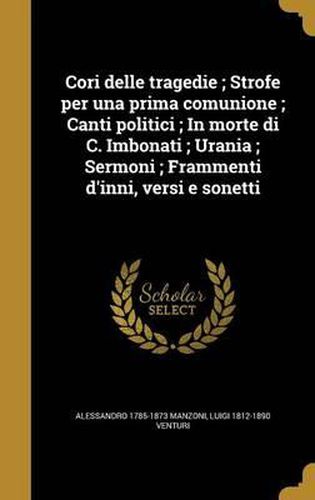 Cori delle tragedie ; Strofe per una prima comunione ; Canti politici ; In morte di C. Imbonati ; Urania ; Sermoni ; Frammenti d'inni, versi e sonetti

Scholar SELECT

ALESSANDRO 1785-1873 MANZONI, LUIGI 1812-1890 VENTURI